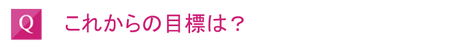 Q これからの目標は？